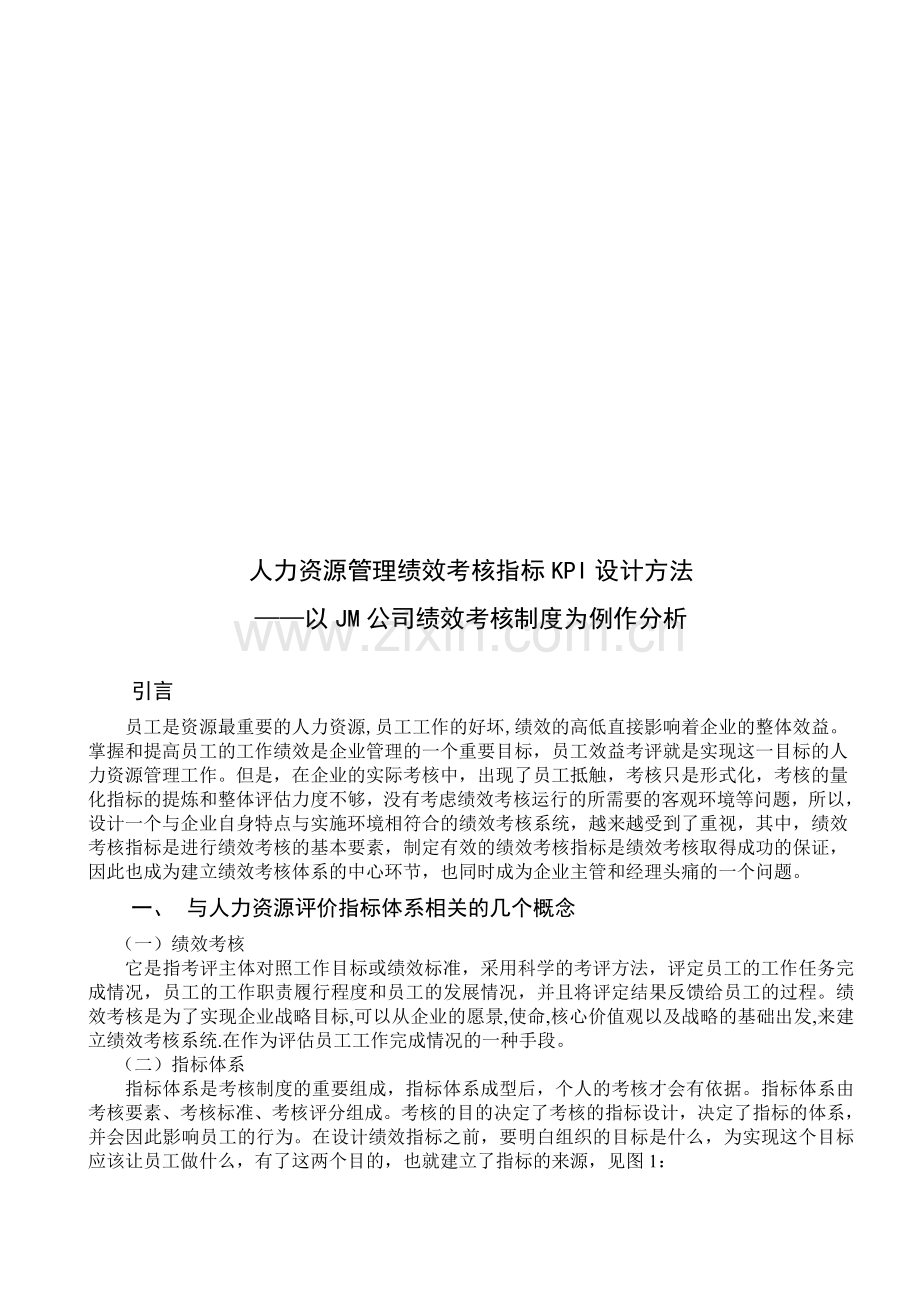 人力资源管理绩效考核指标KPI设计方法

——以JM公司绩效考核制度为例作分析

引言

员工是资源最重要的人力资源,员工工作的好坏,绩效的高低直接影响着企业的整体效益。掌握和提高员工的工作绩效是企业管理的一个重要目标，员工效益考评就是实现这一目标的人力资源管理工作。但是，在企业的实际考核中，出现了员工抵触，考核只是形式化，考核的量化指标的提炼和整体评估力度不够，没有考虑绩效考核运行的所需要的客观环境等问题，所以，设计一个与企业自身特点与实施环境相符合的绩效考核系统，越来越受到了重视，其中，绩效考核指标是进行绩效考核的基本要素，制定有效的绩效考核指标是绩效考核取得成功的保证，因此也成为建立绩效考核体系的中心环节，也同时成为企业主管和经理头痛的一个问题。

一、 与人力资源评价指标体系相关的几个概念

（一）绩效考核

它是指考评主体对照工作目标或绩效标准，采用科学的考评方法，评定员工的工作任务完成情况，员工的工作职责履行程度和员工的发展情况，并且将评定结果反馈给员工的过程。绩效考核是为了实现企业战略目标,可以从企业的愿景,使命,核心价值观以及战略的基础出发,来建立绩效考核系统.在作为评估员工工作完成情况的一种手段。

（二）指标体系

指标体系是考核制度的重要组成，指标体系成型后，个人的考核才会有依据。指标体系由考核要素、考核标准、考核评分组成。考核的目的决定了考核的指标设计，决定了指标的体系，并会因此影响员工的行为。在设计绩效指标之前，要明白组织的目标是什么，为实现这个目标应该让员工做什么，有了这两个目的，也就建立了指标的来源，见图1：

www.zixin.com.cn